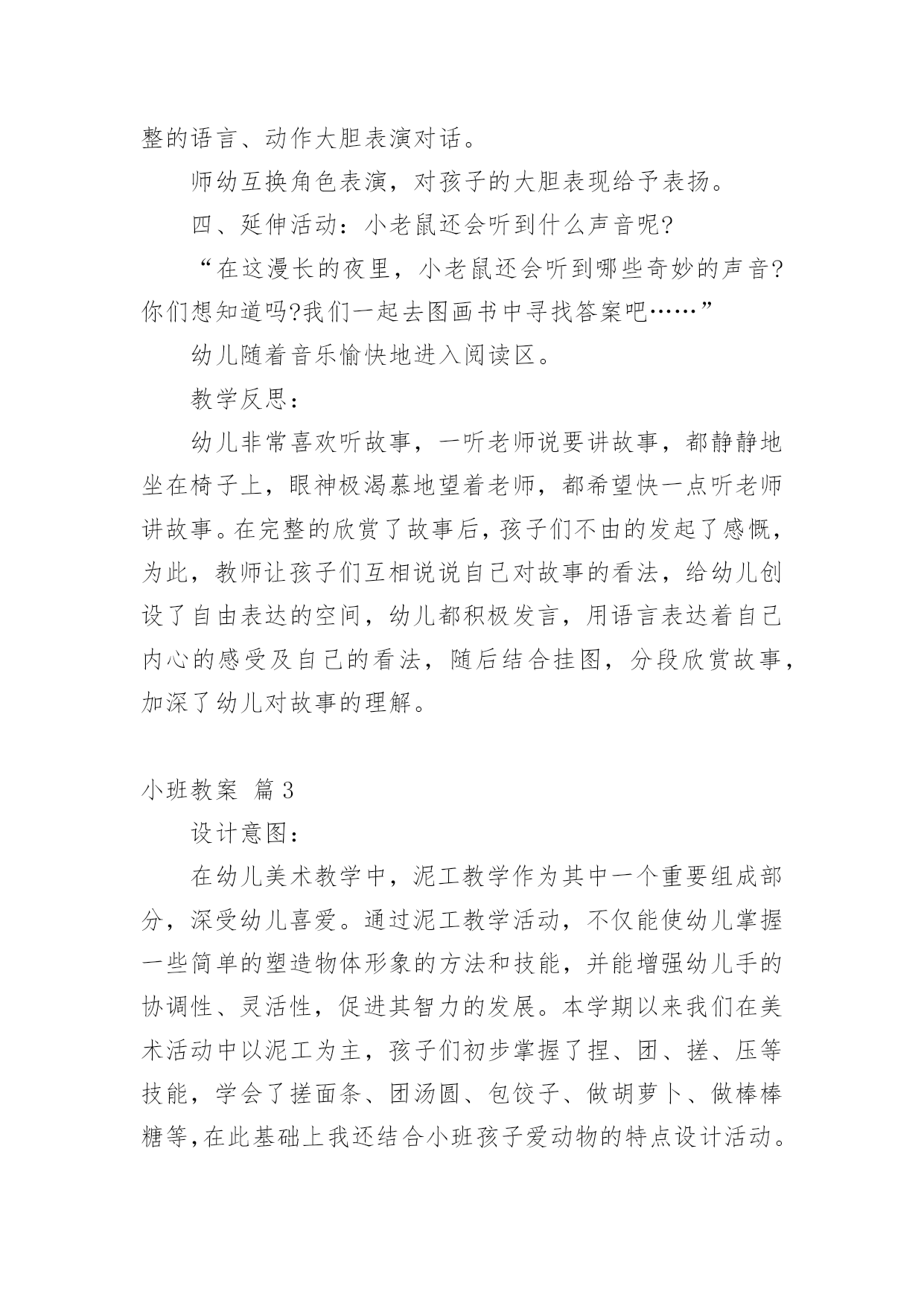 整的语言、动作大胆表演对话。

师幼互换角色表演，对孩子的大胆表现给予表扬。

四、延伸活动：小老鼠还会听到什么声音呢?

“在这漫长的夜里，小老鼠还会听到哪些奇妙的声音?你们想知道吗?我们一起去图画书中寻找答案吧……”

幼儿随着音乐愉快地进入阅读区。

教学反思：

幼儿非常喜欢听故事，一听老师说要讲故事，都静静地坐在椅子上，眼神极渴慕地望着老师，都希望快一点听老师讲故事。在完整的欣赏了故事后，孩子们不由的发起了感慨，为此，教师让孩子们互相说说自己对故事的看法，给幼儿创设了自由表达的空间，幼儿都积极发言，用语言表达着自己内心的感受及自己的看法，随后结合挂图，分段欣赏故事，加深了幼儿对故事的理解。

小班教案 篇3

设计意图：

在幼儿美术教学中，泥工教学作为其中一个重要组成部分，深受幼儿喜爱。通过泥工教学活动，不仅能使幼儿掌握一些简单的塑造物体形象的方法和技能，并能增强幼儿手的协调性、灵活性，促进其智力的发展。本学期以来我们在美术活动中以泥工为主，孩子们初步掌握了捏、团、搓、压等技能，学会了搓面条、团汤圆、包饺子、做胡萝卜、做棒棒糖等,在此基础上我还结合小班孩子爱动物的特点设计活动。